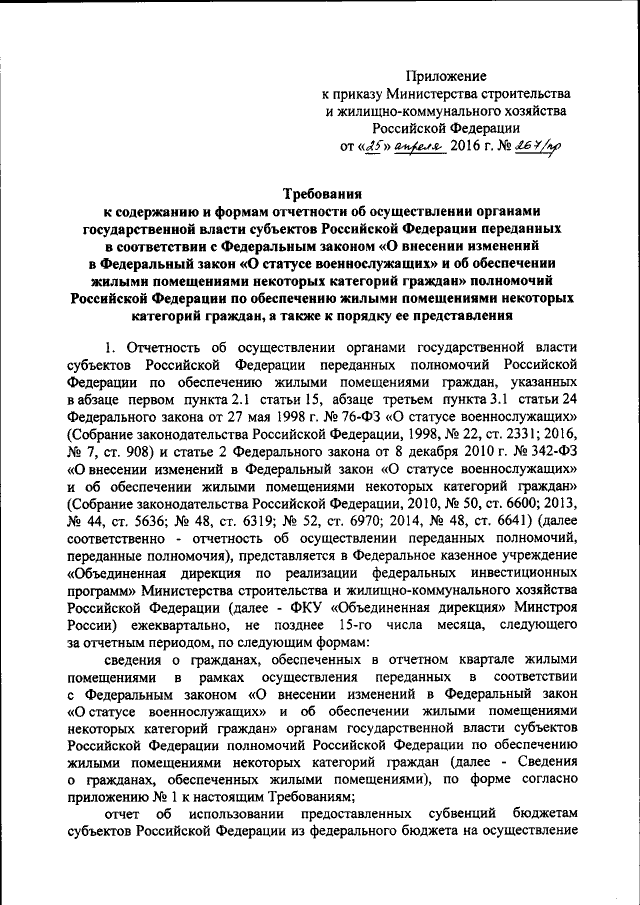 Приложение
к приказу Министерства строительства и жилищно-коммунального хозяйства Российской Федерации
от «25» апреля 2016 г. № 267/пр

Требования
к содержанию и формам отчетности об осуществлении органами государственной власти субъектов Российской Федерации переданных в соответствии с Федеральным законом «О внесении изменений в Федеральный закон «О статусе военнослужащих» и об обеспечении жилыми помещениями некоторых категорий граждан» полномочий Российской Федерации по обеспечению жилыми помещениями некоторых категорий граждан, а также к порядку ее представления

1. Отчетность об осуществлении органами государственной власти субъектов Российской Федерации переданных полномочий Российской Федерации по обеспечению жилыми помещениями граждан, указанных в абзаце первом пункта 2.1 статьи 15, абзаце третьем пункта 3.1 статьи 24 Федерального закона от 27 мая 1998 г. № 76-ФЗ «О статусе военнослужащих» (Собрание законодательства Российской Федерации, 1998, № 22, ст. 2331; 2016, № 7, ст. 908) и статье 2 Федерального закона от 8 декабря 2010 г. № 342-ФЗ «О внесении изменений в Федеральный закон «О статусе военнослужащих» и об обеспечении жилыми помещениями некоторых категорий граждан» (Собрание законодательства Российской Федерации, 2010, № 50, ст. 6600; 2013, № 44, ст. 5636; № 48, ст. 6319; № 52, ст. 6970; 2014, № 48, ст. 6641) (далее соответственно - отчетность об осуществлении переданных полномочий, переданные полномочия), представляется в Федеральное казенное учреждение «Объединенная дирекция по реализации федеральных инвестиционных программ» Министерства строительства и жилищно-коммунального хозяйства Российской Федерации (далее - ФКУ «Объединенная дирекция» Минстроя России) ежеквартально, не позднее 15-го числа месяца, следующего за отчетным периодом, по следующим формам:

сведения о гражданах, обеспеченных в отчетном квартале жилыми помещениями в рамках осуществления переданных в соответствии с Федеральным законом «О внесении изменений в Федеральный закон «О статусе военнослужащих» и об обеспечении жилыми помещениями некоторых категорий граждан» органам государственной власти субъектов Российской Федерации полномочий Российской Федерации по обеспечению жилыми помещениями некоторых категорий граждан (далее - Сведения о гражданах, обеспеченных жилыми помещениями), по форме согласно приложению № 1 к настоящим Требованиям;

отчет об использовании предоставленных субвенций бюджетам субъектов Российской Федерации из федерального бюджета на осуществление